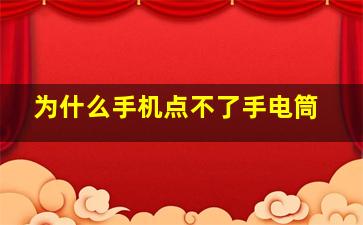 为什么手机点不了手电筒